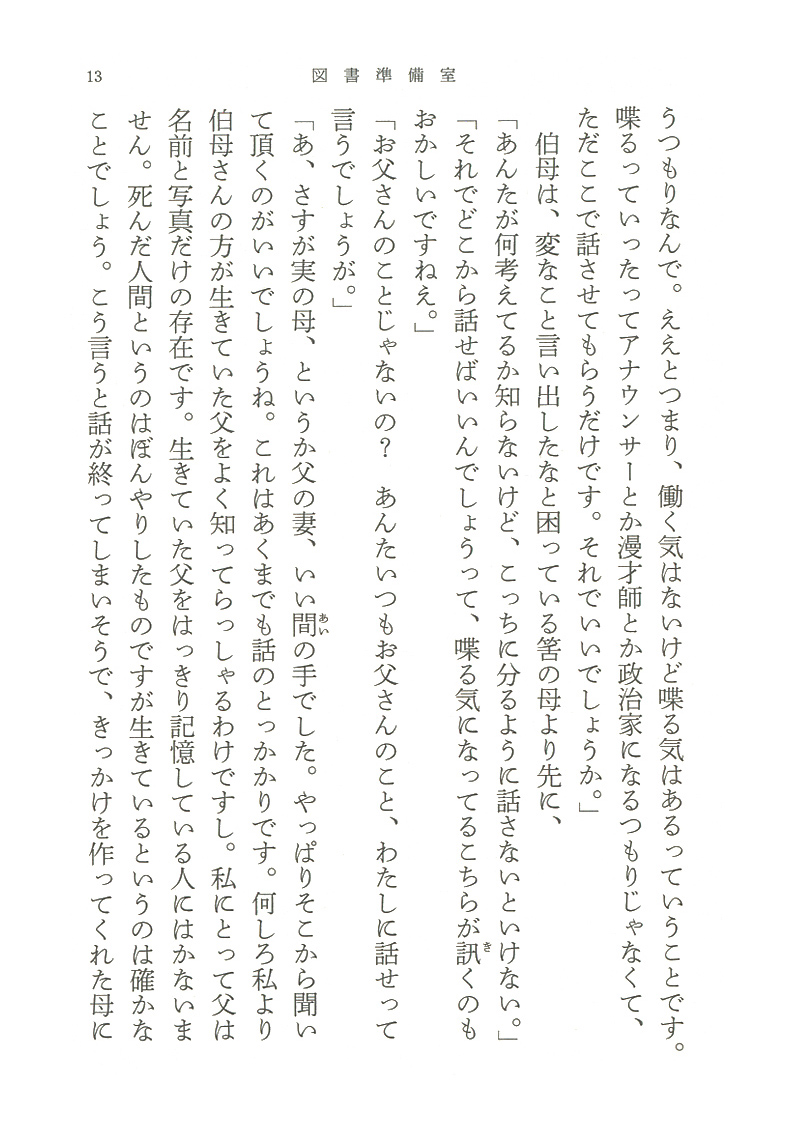 13　図書準備室

うつもりなんで。ええとつまり、働く気はないけど喋る気はあるっていうことです。喋るっていったってアナウンサーとか漫才師とか政治家になるつもりじゃなくて、ただここで話させてもらうだけです。それでいいでしょうか。」

伯母は、変なこと言い出したなと困っている筈の母より先に、

「あんたが何考えてるか知らないけど、こっちに分るように話さないといけない。」

「それでどこから話せばいいんでしょうって、喋る気になってるこちらが訊くのもおかしいですねえ。」

「お父さんのことじゃないの？　あんたいつもお父さんのこと、わたしに話せって言うでしょうが。」

「あ、さすが実の母、というか父の妻、いい間の手でした。やっぱりそこから聞いて頂くのがいいでしょうね。これはあくまでも話のとっかかりです。何しろ私より伯母さんの方が生きていた父をよく知ってらっしゃるわけですし。私にとって父は名前と写真だけの存在です。生きていた父をはっきり記憶している人にはかないません。死んだ人間というのはぼんやりしたものですが生きているというのは確かなことでしょう。こう言うと話が終ってしまいそうで、きっかけを作ってくれた母に